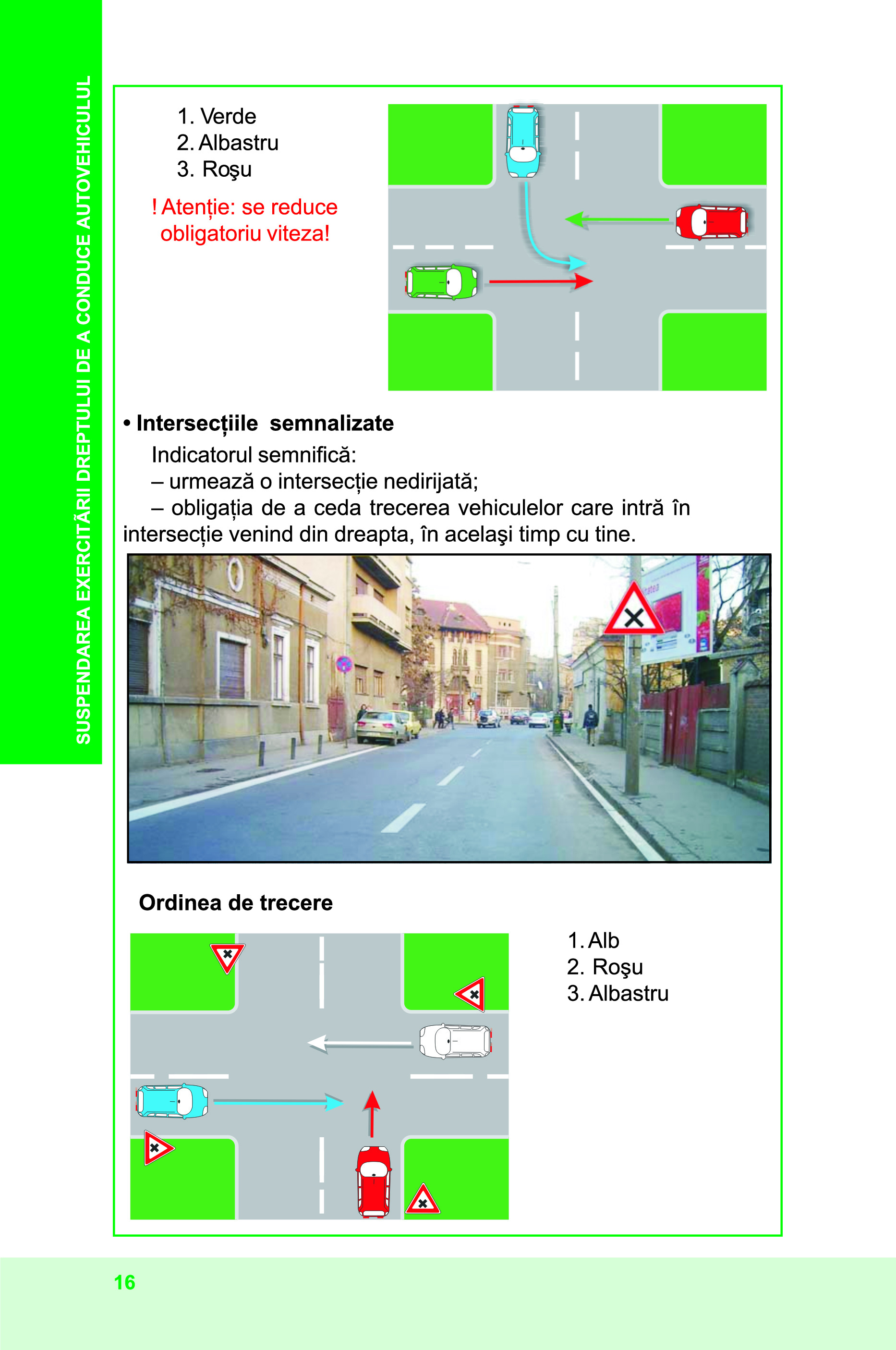 SUSPENDAREA EXERCITĂRII DREPTULUI DE A CONDUCE AUTOVEHICULUL

1. Verde
2. Albastru
3. Roşu

! Atenție: se reduce obligatoriu viteza!

• Intersecțiile semnalizate
Indicatorul semnifică:
– urmează o intersecție nedirijată;
– obligația de a ceda trecerea vehiculelor care intră în intersecție venind din dreapta, în acelaşi timp cu tine.

Ordinea de trecere

1. Alb
2. Roşu
3. Albastru

16